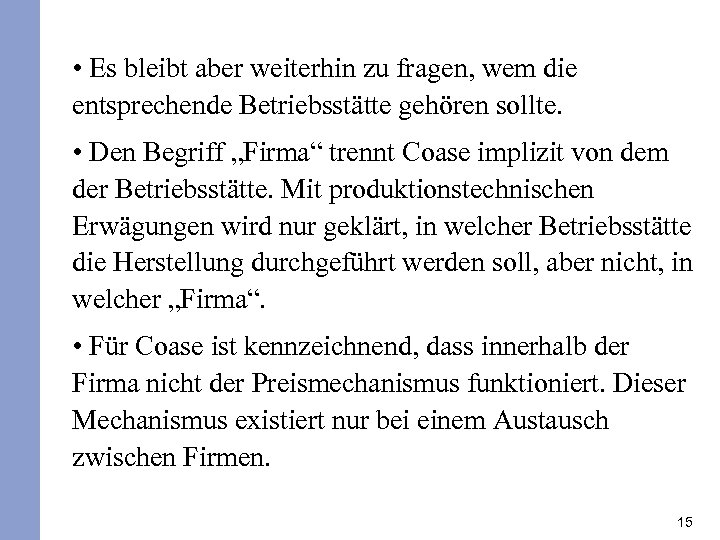 • Es bleibt aber weiterhin zu fragen, wem die entsprechende Betriebsstätte gehören sollte.

• Den Begriff „Firma“ trennt Coase implizit von dem der Betriebsstätte. Mit produktionstechnischen Erwägungen wird nur geklärt, in welcher Betriebsstätte die Herstellung durchgeführt werden soll, aber nicht, in welcher „Firma“.

• Für Coase ist kennzeichnend, dass innerhalb der Firma nicht der Preismechanismus funktioniert. Dieser Mechanismus existiert nur bei einem Austausch zwischen Firmen.

15